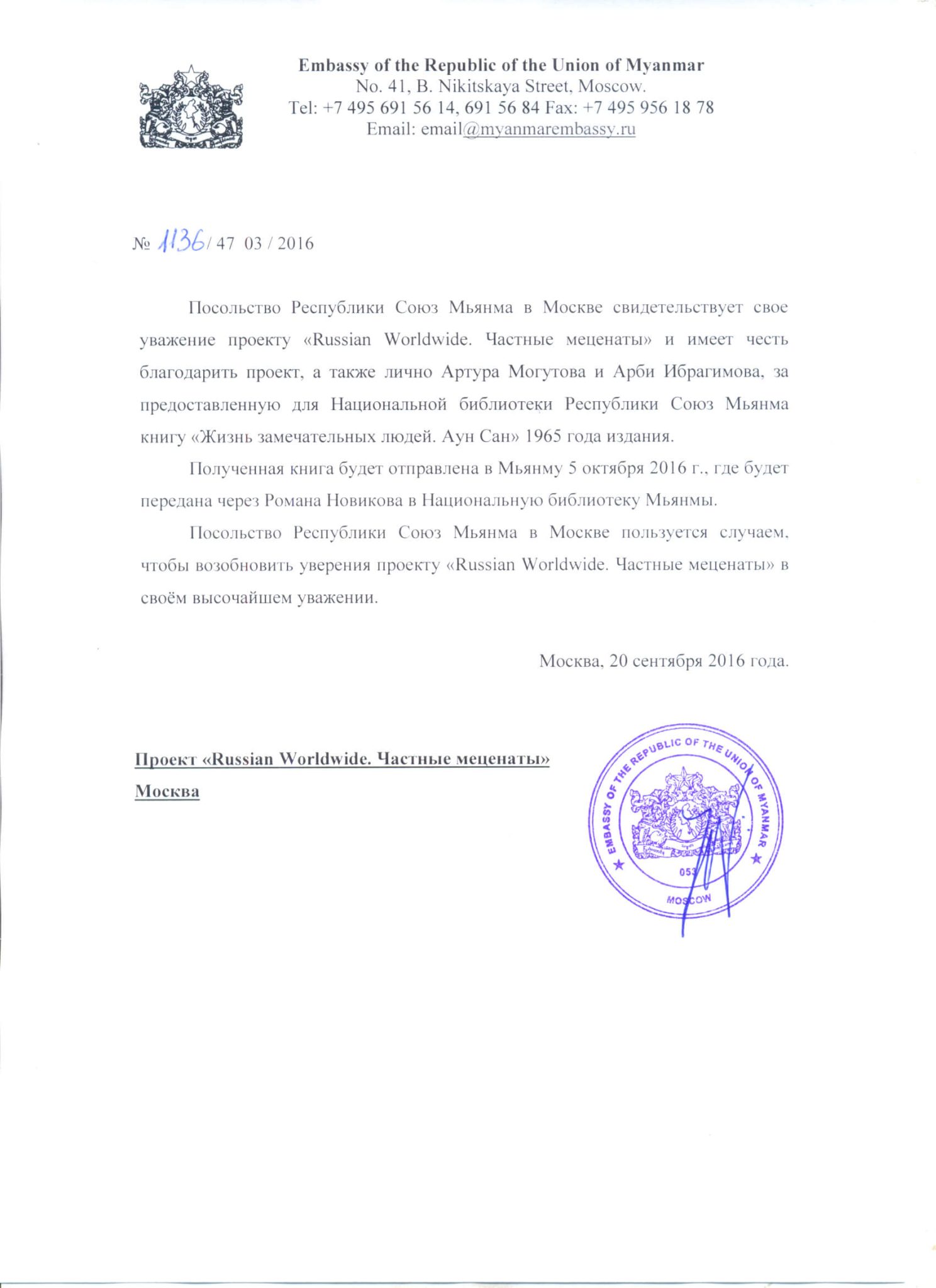 Embassy of the Republic of the Union of Myanmar
No. 41, B. Nikitskaya Street, Moscow.
Tel: +7 495 691 56 14, 691 56 84 Fax: +7 495 956 18 78
Email: email@myanmarembassy.ru

№ 1136 / 47 03 / 2016

Посольство Республики Союз Мьянма в Москве свидетельствует свое уважение проекту «Russian Worldwide. Частные меценаты» и имеет честь благодарить проект, а также лично Артура Могутова и Арби Ибрагимова, за предоставленную для Национальной библиотеки Республики Союз Мьянма книгу «Жизнь замечательных людей. Аун Сан» 1965 года издания.

Полученная книга будет отправлена в Мьянму 5 октября 2016 г., где будет передана через Романа Новикова в Национальную библиотеку Мьянмы.

Посольство Республики Союз Мьянма в Москве пользуется случаем, чтобы возобновить уверения проекту «Russian Worldwide. Частные меценаты» в своём высочайшем уважении.

Москва, 20 сентября 2016 года.

Проект «Russian Worldwide. Частные меценаты»
Москва

EMBASSY OF THE REPUBLIC OF THE UNION OF MYANMAR
053
MOSCOW